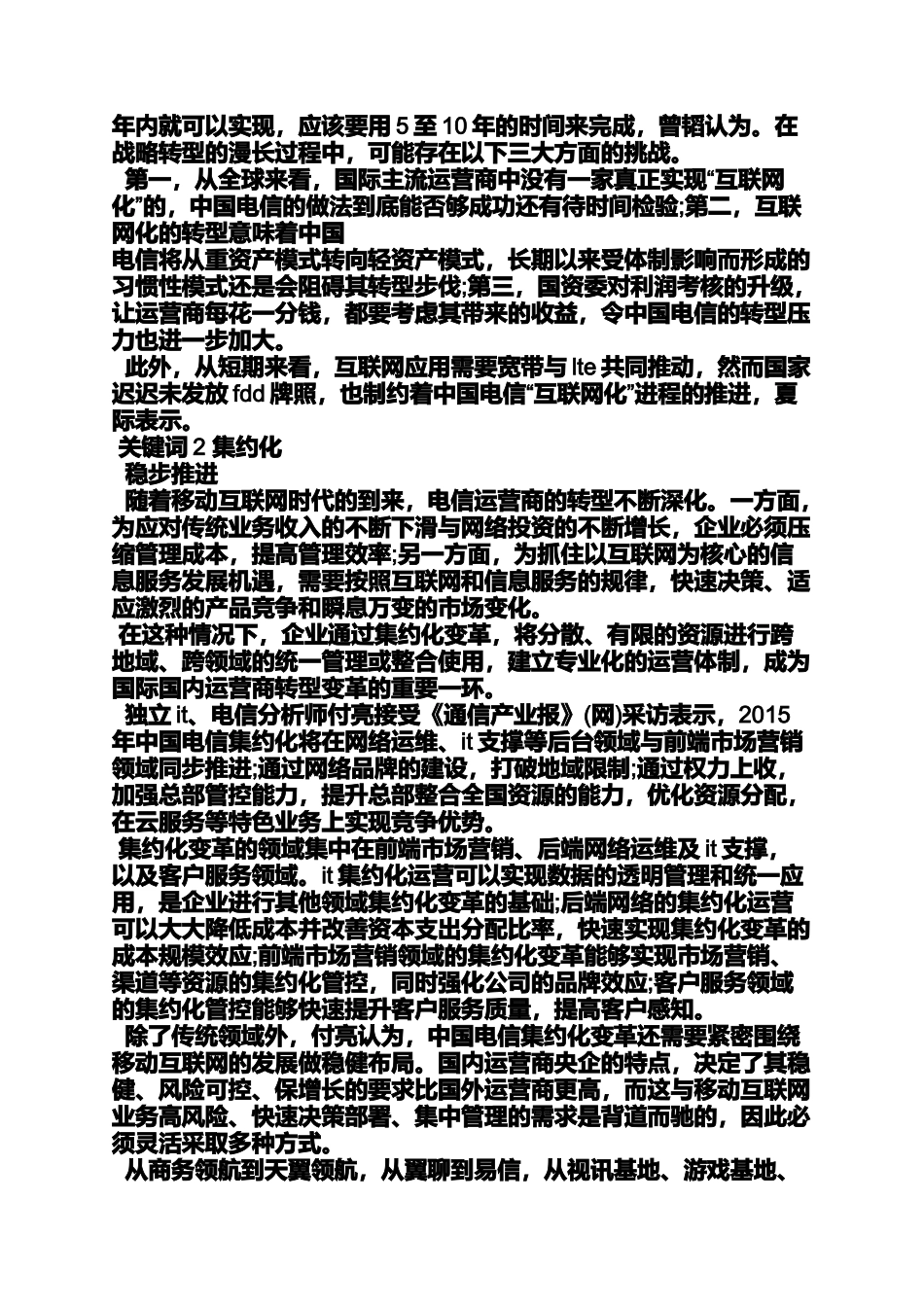 年内就可以实现，应该要用 5 至 10 年的时间来完成，曾韬认为。在战略转型的漫长过程中，可能存在以下三大方面的挑战。

第一，从全球来看，国际主流运营商中没有一家真正实现“互联网化”的，中国电信的做法到底能否够成功还有待时间检验;第二，互联网化的转型意味着中国
电信将从重资产模式转向轻资产模式，长期以来受体制影响而形成的习惯性模式还是会阻碍其转型步伐;第三，国资委对利润考核的升级，让运营商每花一分钱，都要考虑其带来的收益，令中国电信的转型压力也进一步加大。

此外，从短期来看，互联网应用需要宽带与 lte 共同推动，然而国家迟迟未发放 fdd 牌照，也制约着中国电信“互联网化”进程的推进，夏际表示。

关键词 2 集约化

稳步推进

随着移动互联网时代的到来，电信运营商的转型不断深化。一方面，为应对传统业务收入的不断下滑与网络投资的不断增长，企业必须压缩管理成本，提高管理效率;另一方面，为抓住以互联网为核心的信息服务发展机遇，需要按照互联网和信息服务的规律，快速决策、适应激烈的产品竞争和瞬息万变的市场变化。

在这种情况下，企业通过集约化变革，将分散、有限的资源进行跨地域、跨领域的统一管理或整合使用，建立专业化的运营体制，成为国际国内运营商转型变革的重要一环。

独立 it、电信分析师付亮接受《通信产业报》(网)采访表示，2015 年中国电信集约化将在网络运维、it 支撑等后台领域与前端市场营销领域同步推进;通过网络品牌的建设，打破地域限制;通过权力上收，加强总部管控能力，提升总部整合全国资源的能力，优化资源分配，在云服务等特色业务上实现竞争优势。

集约化变革的领域集中在前端市场营销、后端网络运维及 it 支撑，以及客户服务领域。it 集约化运营可以实现数据的透明管理和统一应用，是企业进行其他领域集约化变革的基础;后端网络的集约化运营可以大大降低成本并改善资本支出分配比率，快速实现集约化变革的成本规模效应;前端市场营销领域的集约化变革能够实现市场营销、渠道等资源的集约化管控，同时强化公司的品牌效应;客户服务领域的集约化管控能够快速提升客户服务质量，提高客户感知。

除了传统领域外，付亮认为，中国电信集约化变革还需要紧密围绕移动互联网的发展做稳健布局。国内运营商央企的特点，决定了其稳健、风险可控、保增长的要求比国外运营商更高，而这与移动互联网业务高风险、快速决策部署、集中管理的需求是背道而驰的，因此必须灵活采取多种方式。

从商务领航到天翼领航，从翼聊到易信，从视讯基地、游戏基地、